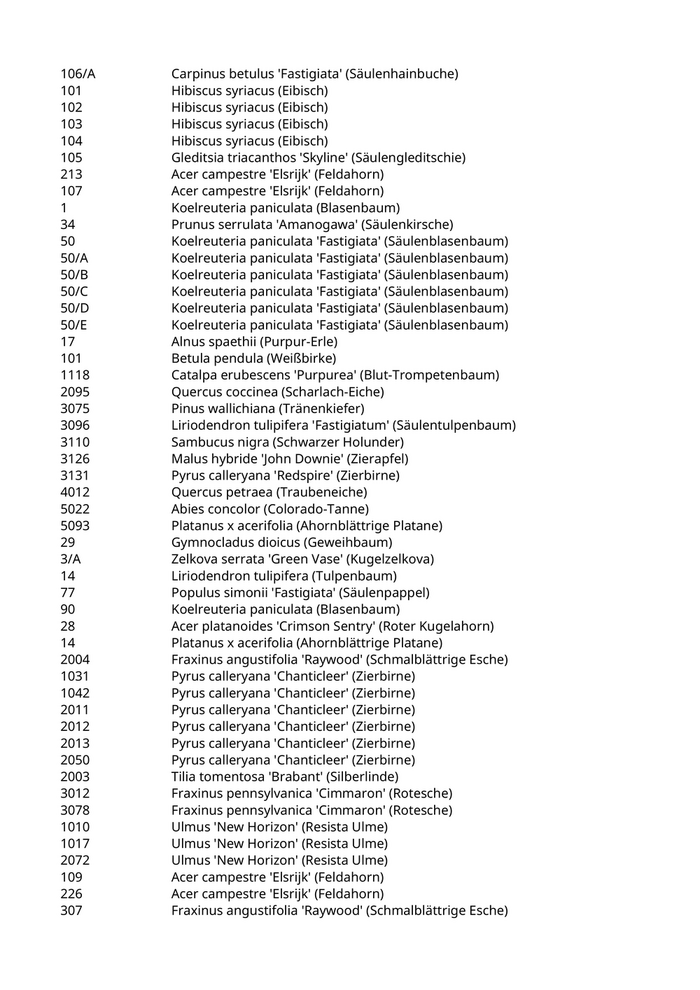 | | |
|---|---|
| 106/A | Carpinus betulus 'Fastigiata' (Säulenhainbuche) |
| 101 | Hibiscus syriacus (Eibisch) |
| 102 | Hibiscus syriacus (Eibisch) |
| 103 | Hibiscus syriacus (Eibisch) |
| 104 | Hibiscus syriacus (Eibisch) |
| 105 | Gleditsia triacanthos 'Skyline' (Säulengleditschie) |
| 213 | Acer campestre 'Elsrijk' (Feldahorn) |
| 107 | Acer campestre 'Elsrijk' (Feldahorn) |
| 1 | Koelreuteria paniculata (Blasenbaum) |
| 34 | Prunus serrulata 'Amanogawa' (Säulenkirsche) |
| 50 | Koelreuteria paniculata 'Fastigiata' (Säulenblasenbaum) |
| 50/A | Koelreuteria paniculata 'Fastigiata' (Säulenblasenbaum) |
| 50/B | Koelreuteria paniculata 'Fastigiata' (Säulenblasenbaum) |
| 50/C | Koelreuteria paniculata 'Fastigiata' (Säulenblasenbaum) |
| 50/D | Koelreuteria paniculata 'Fastigiata' (Säulenblasenbaum) |
| 50/E | Koelreuteria paniculata 'Fastigiata' (Säulenblasenbaum) |
| 17 | Alnus spaethii (Purpur-Erle) |
| 101 | Betula pendula (Weißbirke) |
| 1118 | Catalpa erubescens 'Purpurea' (Blut-Trompetenbaum) |
| 2095 | Quercus coccinea (Scharlach-Eiche) |
| 3075 | Pinus wallichiana (Tränenkiefer) |
| 3096 | Liriodendron tulipifera 'Fastigiatum' (Säulentulpenbaum) |
| 3110 | Sambucus nigra (Schwarzer Holunder) |
| 3126 | Malus hybride 'John Downie' (Zierapfel) |
| 3131 | Pyrus calleryana 'Redspire' (Zierbirne) |
| 4012 | Quercus petraea (Traubeneiche) |
| 5022 | Abies concolor (Colorado-Tanne) |
| 5093 | Platanus x acerifolia (Ahornblättrige Platane) |
| 29 | Gymnocladus dioicus (Geweihbaum) |
| 3/A | Zelkova serrata 'Green Vase' (Kugelzelkova) |
| 14 | Liriodendron tulipifera (Tulpenbaum) |
| 77 | Populus simonii 'Fastigiata' (Säulenpappel) |
| 90 | Koelreuteria paniculata (Blasenbaum) |
| 28 | Acer platanoides 'Crimson Sentry' (Roter Kugelahorn) |
| 14 | Platanus x acerifolia (Ahornblättrige Platane) |
| 2004 | Fraxinus angustifolia 'Raywood' (Schmalblättrige Esche) |
| 1031 | Pyrus calleryana 'Chanticleer' (Zierbirne) |
| 1042 | Pyrus calleryana 'Chanticleer' (Zierbirne) |
| 2011 | Pyrus calleryana 'Chanticleer' (Zierbirne) |
| 2012 | Pyrus calleryana 'Chanticleer' (Zierbirne) |
| 2013 | Pyrus calleryana 'Chanticleer' (Zierbirne) |
| 2050 | Pyrus calleryana 'Chanticleer' (Zierbirne) |
| 2003 | Tilia tomentosa 'Brabant' (Silberlinde) |
| 3012 | Fraxinus pennsylvanica 'Cimmaron' (Rotesche) |
| 3078 | Fraxinus pennsylvanica 'Cimmaron' (Rotesche) |
| 1010 | Ulmus 'New Horizon' (Resista Ulme) |
| 1017 | Ulmus 'New Horizon' (Resista Ulme) |
| 2072 | Ulmus 'New Horizon' (Resista Ulme) |
| 109 | Acer campestre 'Elsrijk' (Feldahorn) |
| 226 | Acer campestre 'Elsrijk' (Feldahorn) |
| 307 | Fraxinus angustifolia 'Raywood' (Schmalblättrige Esche) |